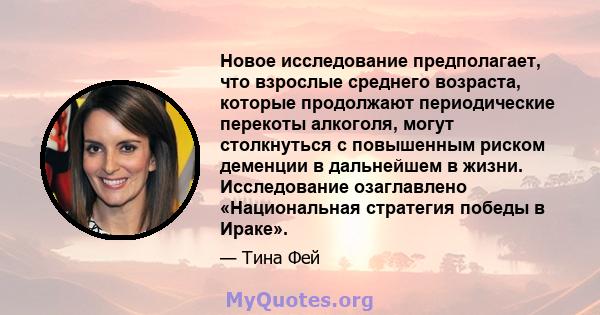 Новое исследование предполагает, что взрослые среднего возраста, которые продолжают периодические перекоты алкоголя, могут столкнуться с повышенным риском деменции в дальнейшем в жизни. Исследование озаглавлено «Национальная стратегия победы в Ираке».

— Тина Фей

MyQuotes.org